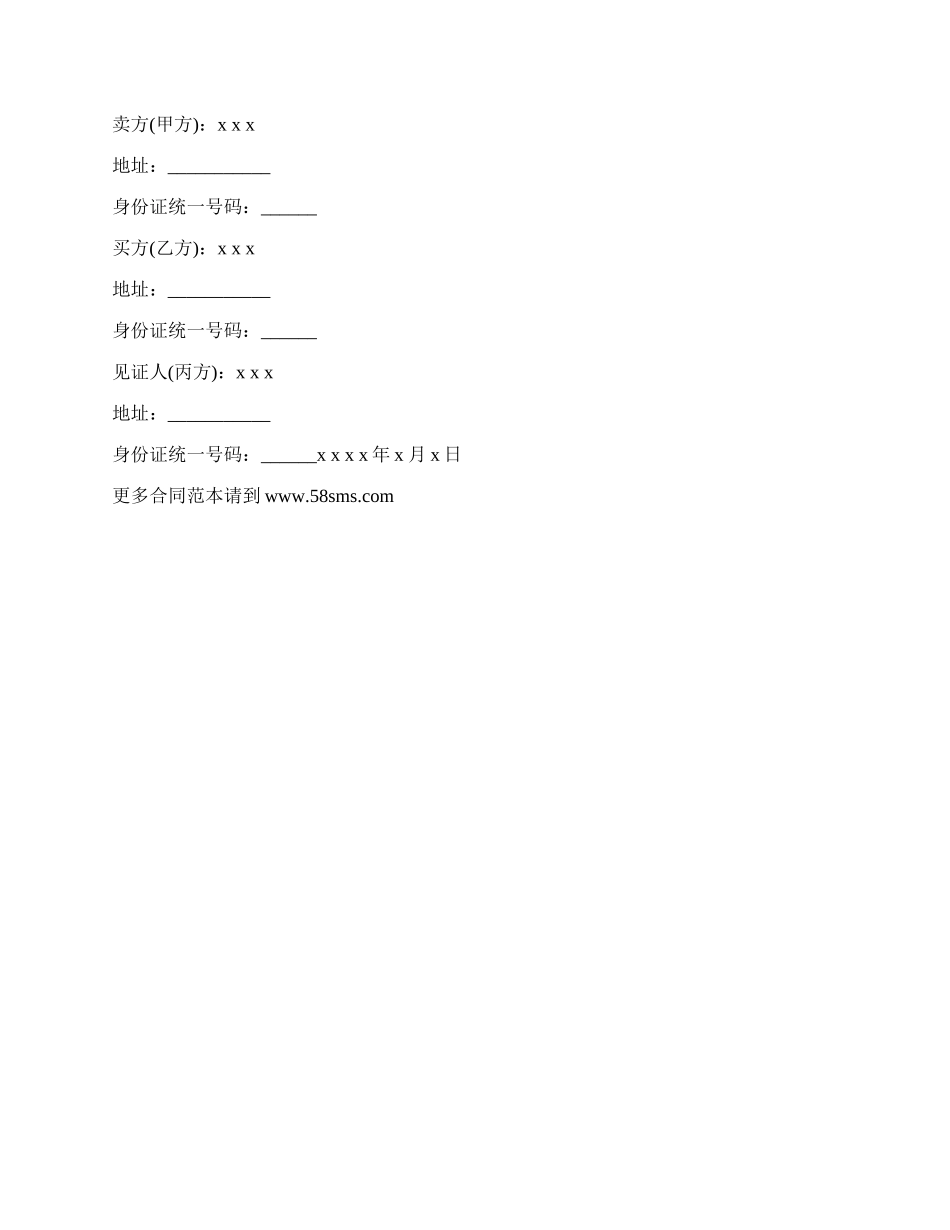 卖方(甲方)：x x x

地址：___________

身份证统一号码：______

买方(乙方)：x x x

地址：___________

身份证统一号码：______

见证人(丙方)：x x x

地址：___________

身份证统一号码：______x x x x 年 x 月 x 日

更多合同范本请到 www.58sms.com